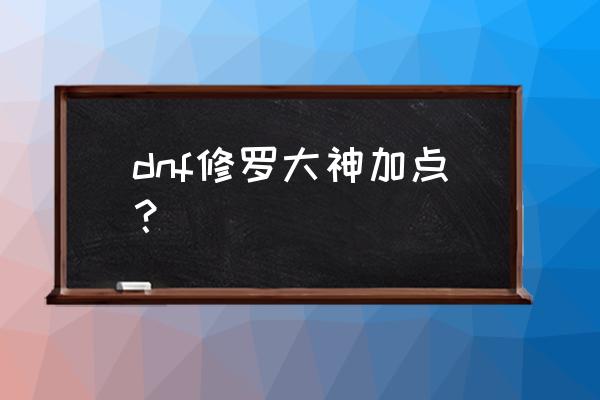 dnf修罗大神加点？